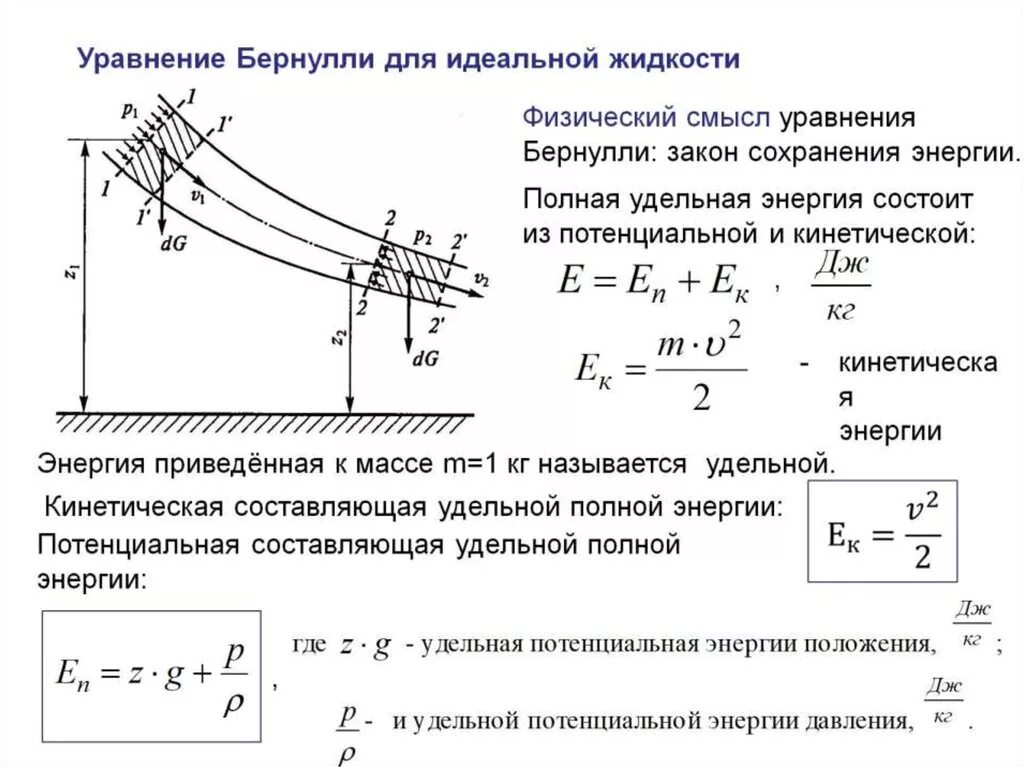 Уравнение Бернулли для идеальной жидкости

$p_1$ 1 1' 1 1' $v_1$ $dG$ $z_1$ 2 $p_2$ 2' $v_2$ 2 2' $z_2$ $dG$

Физический смысл уравнения Бернулли: закон сохранения энергии.

Полная удельная энергия состоит из потенциальной и кинетической:

$E = E_n + E_к$ , $\frac{Дж}{кг}$

$E_к = \frac{m \cdot \upsilon^2}{2}$ - кинетическая энергии

Энергия приведённая к массе m=1 кг называется удельной.

Кинетическая составляющая удельной полной энергии: $E_к = \frac{v^2}{2}$

Потенциальная составляющая удельной полной энергии:

$E_n = z \cdot g + \frac{p}{\rho}$ , где $z \cdot g$ - удельная потенциальная энергии положения, $\frac{Дж}{кг}$ ;

$\frac{p}{\rho}$ - и удельной потенциальной энергии давления, $\frac{Дж}{кг}$ .